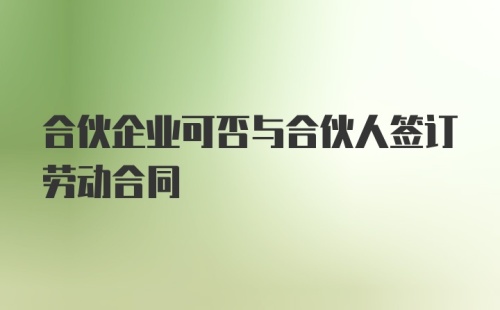 合伙企业可否与合伙人签订劳动合同